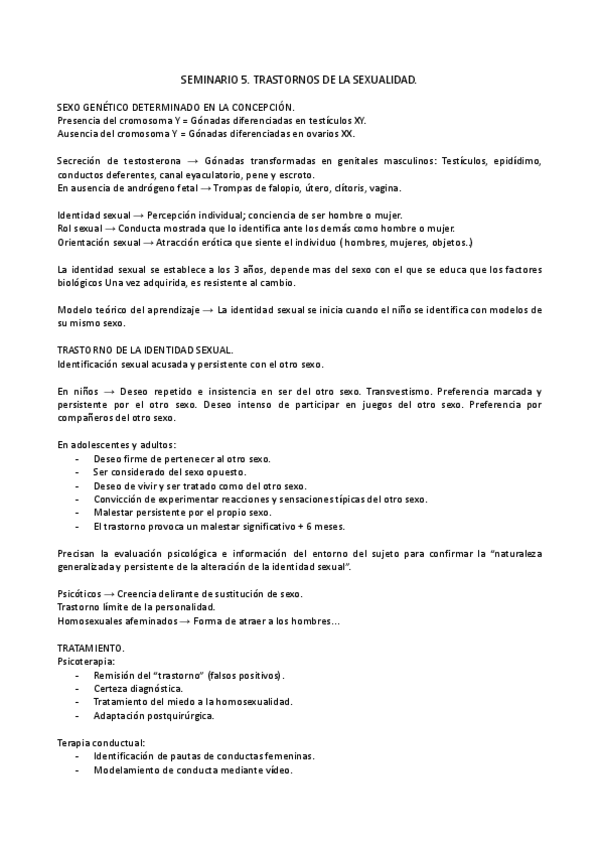 SEMINARIO 5. TRASTORNOS DE LA SEXUALIDAD.

SEXO GENÉTICO DETERMINADO EN LA CONCEPCIÓN.
Presencia del cromosoma Y = Gónadas diferenciadas en testículos XY.
Ausencia del cromosoma Y = Gónadas diferenciadas en ovarios XX.

Secreción de testosterona → Gónadas transformadas en genitales masculinos: Testículos, epidídimo, conductos deferentes, canal eyaculatorio, pene y escroto.
En ausencia de andrógeno fetal → Trompas de falopio, útero, clítoris, vagina.

Identidad sexual → Percepción individual; conciencia de ser hombre o mujer.
Rol sexual → Conducta mostrada que lo identifica ante los demás como hombre o mujer.
Orientación sexual → Atracción erótica que siente el individuo ( hombres, mujeres, objetos.)

La identidad sexual se establece a los 3 años, depende mas del sexo con el que se educa que los factores biológicos Una vez adquirida, es resistente al cambio.

Modelo teórico del aprendizaje → La identidad sexual se inicia cuando el niño se identifica con modelos de su mismo sexo.

TRASTORNO DE LA IDENTIDAD SEXUAL.
Identificación sexual acusada y persistente con el otro sexo.

En niños → Deseo repetido e insistencia en ser del otro sexo. Transvestismo. Preferencia marcada y persistente por el otro sexo. Deseo intenso de participar en juegos del otro sexo. Preferencia por compañeros del otro sexo.

En adolescentes y adultos:
- Deseo firme de pertenecer al otro sexo.
- Ser considerado del sexo opuesto.
- Deseo de vivir y ser tratado como del otro sexo.
- Convicción de experimentar reacciones y sensaciones típicas del otro sexo.
- Malestar persistente por el propio sexo.
- El trastorno provoca un malestar significativo + 6 meses.

Precisan la evaluación psicológica e información del entorno del sujeto para confirmar la "naturaleza generalizada y persistente de la alteración de la identidad sexual".

Psicóticos → Creencia delirante de sustitución de sexo.
Trastorno límite de la personalidad.
Homosexuales afeminados → Forma de atraer a los hombres...

TRATAMIENTO.
Psicoterapia:
- Remisión del "trastorno" (falsos positivos).
- Certeza diagnóstica.
- Tratamiento del miedo a la homosexualidad.
- Adaptación postquirúrgica.

Terapia conductual:
- Identificación de pautas de conductas femeninas.
- Modelamiento de conducta mediante vídeo.